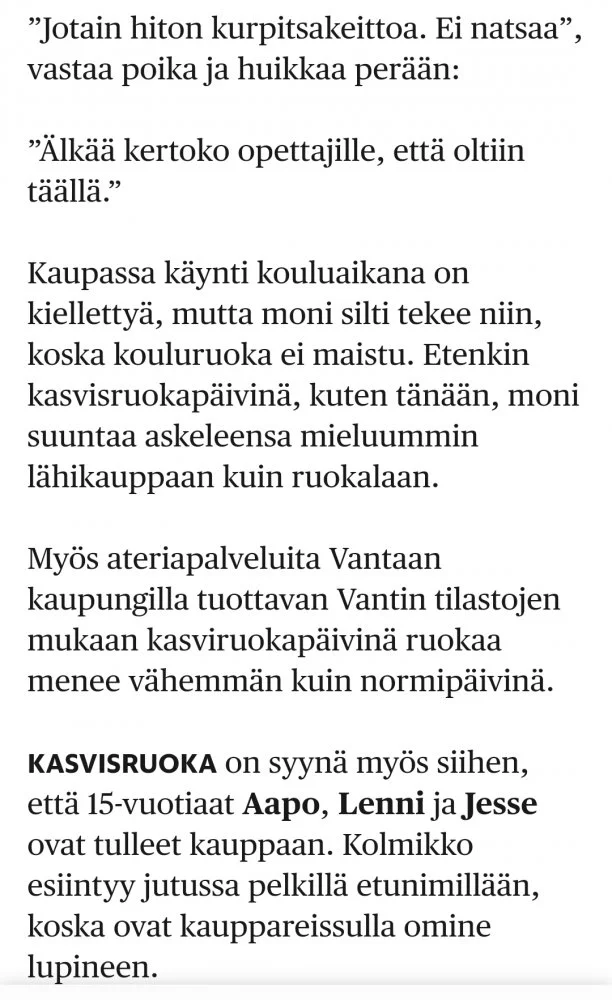 ”Jotain hiton kurpitsakeittoa. Ei natsaa”, vastaa poika ja huikkaa perään:

”Älkää kertoko opettajille, että oltiin täällä.”

Kaupassa käynti kouluaikana on kiellettyä, mutta moni silti tekee niin, koska kouluruoka ei maistu. Etenkin kasvisruokapäivinä, kuten tänään, moni suuntaa askeleensa mieluummin lähikauppaan kuin ruokalaan.

Myös ateriapalveluita Vantaan kaupungilla tuottavan Vantin tilastojen mukaan kasviruokapäivinä ruokaa menee vähemmän kuin normipäivinä.

KASVISRUOKA on syynä myös siihen, että 15-vuotiaat Aapo, Lenni ja Jesse ovat tulleet kauppaan. Kolmikko esiintyy jutussa pelkillä etunimillään, koska ovat kauppareissulla omine lupineen.